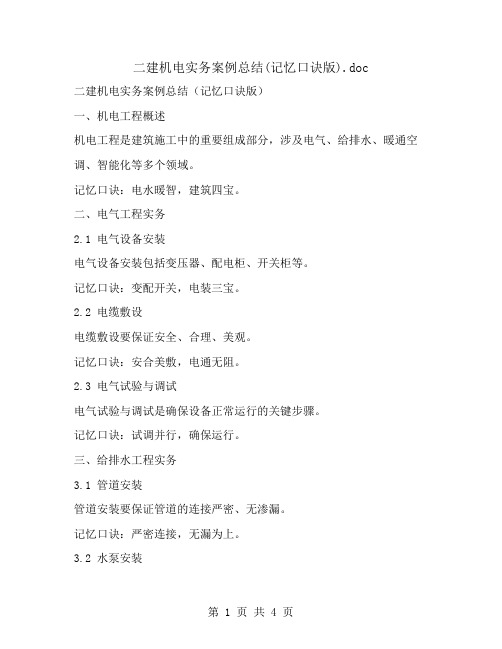 二建机电实务案例总结(记忆口诀版).doc

二建机电实务案例总结（记忆口诀版）

一、机电工程概述

机电工程是建筑施工中的重要组成部分，涉及电气、给排水、暖通空调、智能化等多个领域。

记忆口诀：电水暖智，建筑四宝。

二、电气工程实务

2.1 电气设备安装

电气设备安装包括变压器、配电柜、开关柜等。

记忆口诀：变配开关，电装三宝。

2.2 电缆敷设

电缆敷设要保证安全、合理、美观。

记忆口诀：安合美敷，电通无阻。

2.3 电气试验与调试

电气试验与调试是确保设备正常运行的关键步骤。

记忆口诀：试调并行，确保运行。

三、给排水工程实务

3.1 管道安装

管道安装要保证管道的连接严密、无渗漏。

记忆口诀：严密连接，无漏为上。

3.2 水泵安装

第 1 页 共 4 页